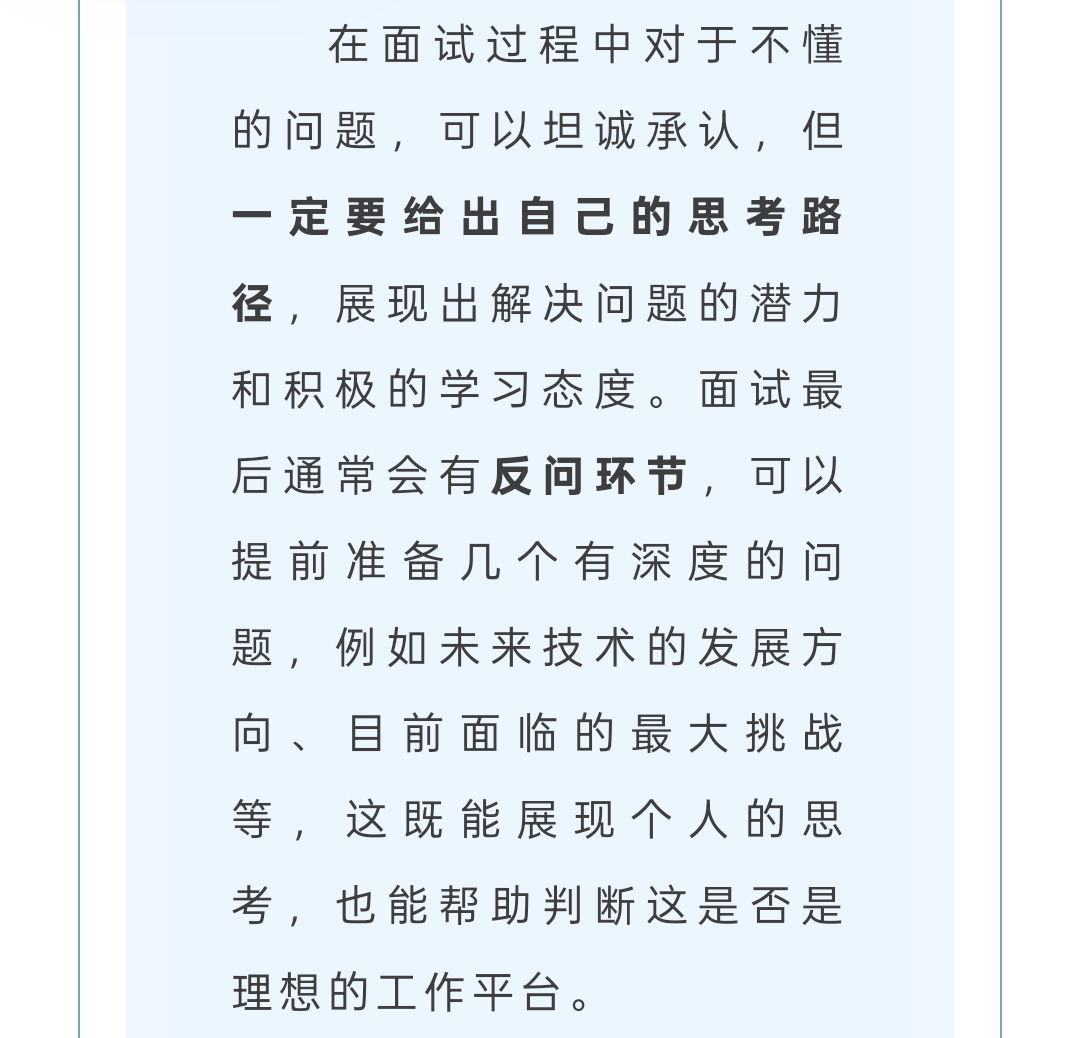 在面试过程中对于不懂的问题，可以坦诚承认，但一定要给出自己的思考路径，展现出解决问题的潜力和积极的学习态度。面试最后通常会有反问环节，可以提前准备几个有深度的问题，例如未来技术的发展方向、目前面临的最大挑战等，这既能展现个人的思考，也能帮助判断这是否是理想的工作平台。